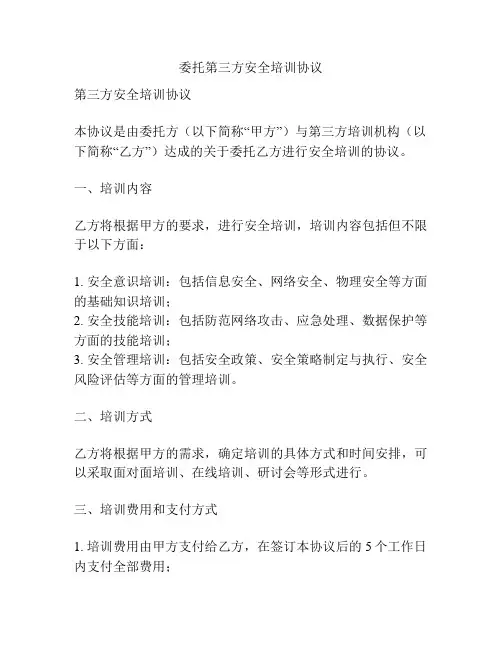 委托第三方安全培训协议

第三方安全培训协议

本协议是由委托方（以下简称“甲方”）与第三方培训机构（以下简称“乙方”）达成的关于委托乙方进行安全培训的协议。

一、培训内容

乙方将根据甲方的要求，进行安全培训，培训内容包括但不限于以下方面：

1. 安全意识培训：包括信息安全、网络安全、物理安全等方面的基础知识培训；
2. 安全技能培训：包括防范网络攻击、应急处理、数据保护等方面的技能培训；
3. 安全管理培训：包括安全政策、安全策略制定与执行、安全风险评估等方面的管理培训。

二、培训方式

乙方将根据甲方的需求，确定培训的具体方式和时间安排，可以采取面对面培训、在线培训、研讨会等形式进行。

三、培训费用和支付方式

1. 培训费用由甲方支付给乙方，在签订本协议后的 5 个工作日内支付全部费用；